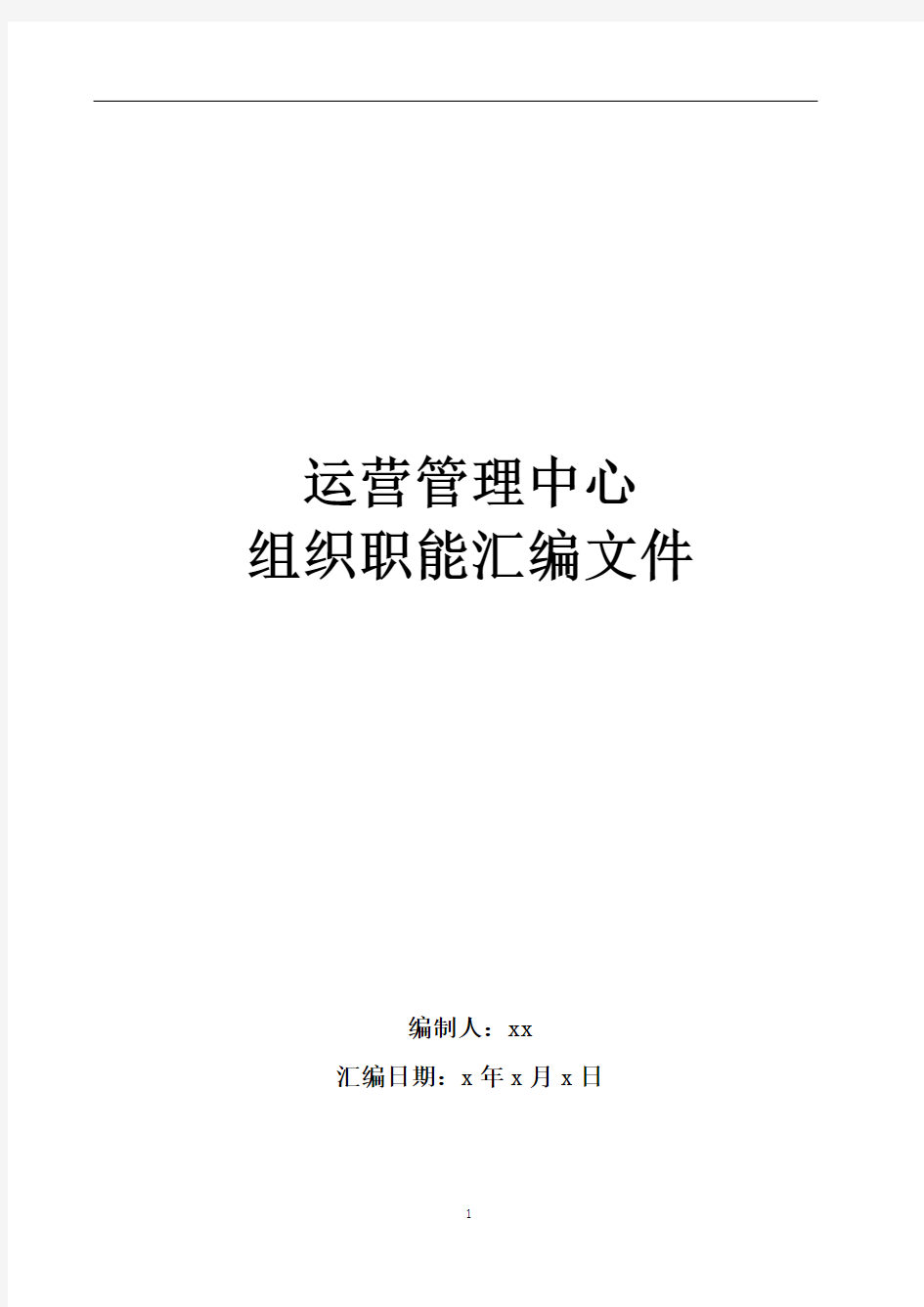 运营管理中心
组织职能汇编文件

编制人：xx

汇编日期：x 年 x 月 x 日

1